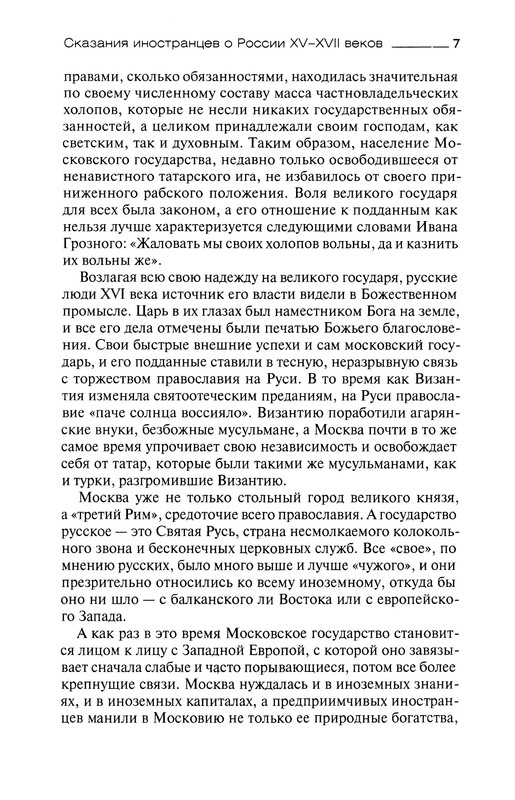 Сказания иностранцев о России XV–XVII веков 7

правами, сколько обязанностями, находилась значительная по своему численному составу масса частновладельческих холопов, которые не несли никаких государственных обязанностей, а целиком принадлежали своим господам, как светским, так и духовным. Таким образом, население Московского государства, недавно только освободившееся от ненавистного татарского ига, не избавилось от своего приниженного рабского положения. Воля великого государя для всех была законом, а его отношение к подданным как нельзя лучше характеризуется следующими словами Ивана Грозного: «Жаловать мы своих холопов вольны, да и казнить их вольны же».

Возлагая всю свою надежду на великого государя, русские люди XVI века источник его власти видели в Божественном промысле. Царь в их глазах был наместником Бога на земле, и все его дела отмечены были печатью Божьего благословения. Свои быстрые внешние успехи и сам московский государь, и его подданные ставили в тесную, неразрывную связь с торжеством православия на Руси. В то время как Византия изменяла святоотеческим преданиям, на Руси православие «паче солнца воссияло». Византию поработили агарянские внуки, безбожные мусульмане, а Москва почти в то же самое время упрочивает свою независимость и освобождает себя от татар, которые были такими же мусульманами, как и турки, разгромившие Византию.

Москва уже не только стольный город великого князя, а «третий Рим», средоточие всего православия. А государство русское — это Святая Русь, страна несмолкаемого колокольного звона и бесконечных церковных служб. Все «свое», по мнению русских, было много выше и лучше «чужого», и они презрительно относились ко всему иноземному, откуда бы оно ни шло — с балканского ли Востока или с европейского Запада.

А как раз в это время Московское государство становится лицом к лицу с Западной Европой, с которой оно завязывает сначала слабые и часто порывающиеся, потом все более крепнущие связи. Москва нуждалась и в иноземных знаниях, и в иноземных капиталах, а предприимчивых иностранцев манили в Московию не только ее природные богатства,